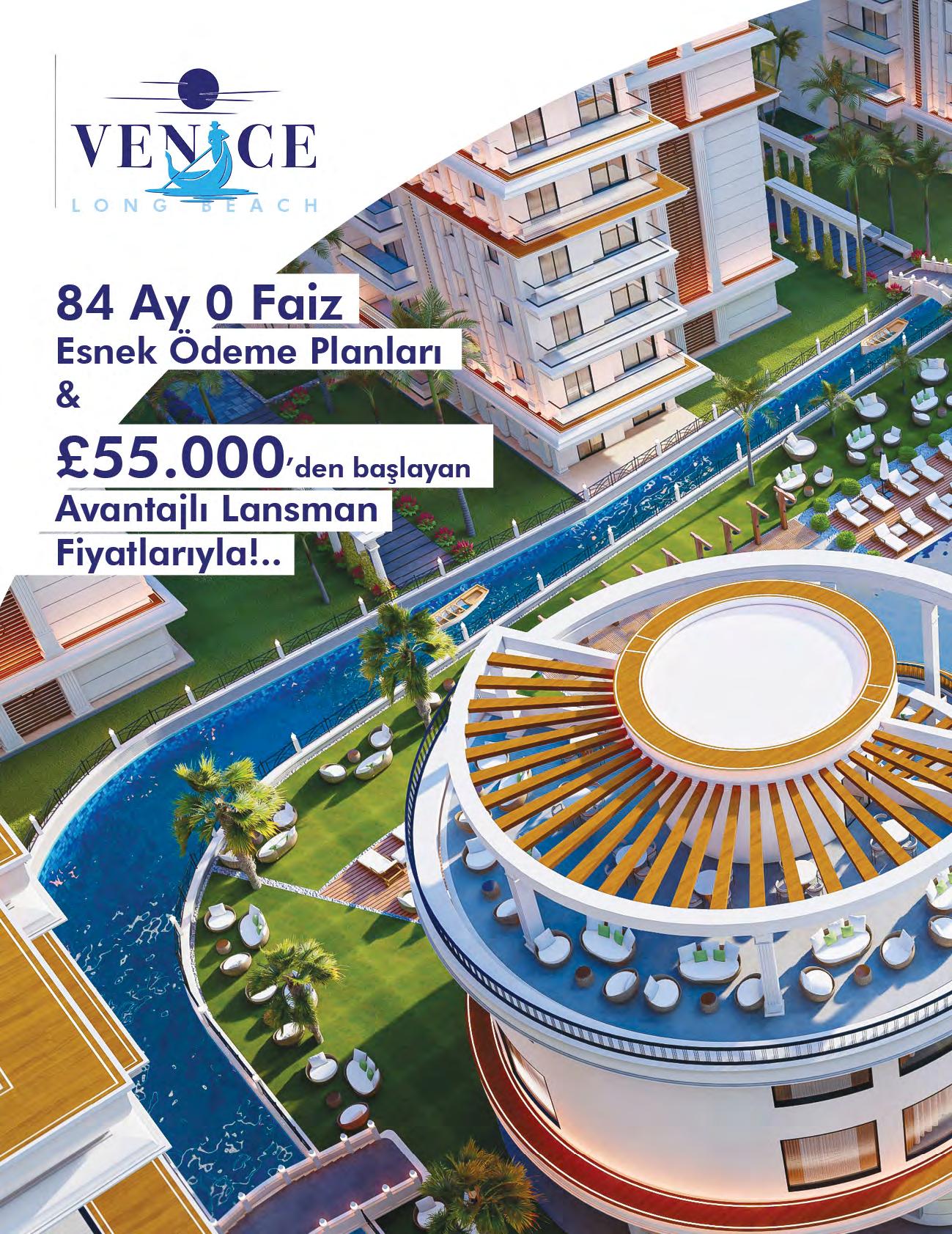 VENICE
LONG BEACH

84 Ay 0 Faiz
Esnek Ödeme Planları
&
£55.000'den başlayan
Avantajlı Lansman
Fiyatlarıyla!..